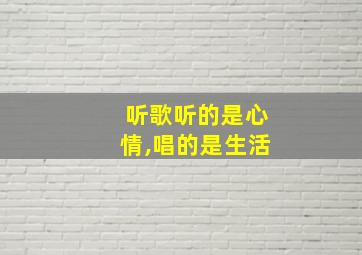 听歌听的是心情,唱的是生活